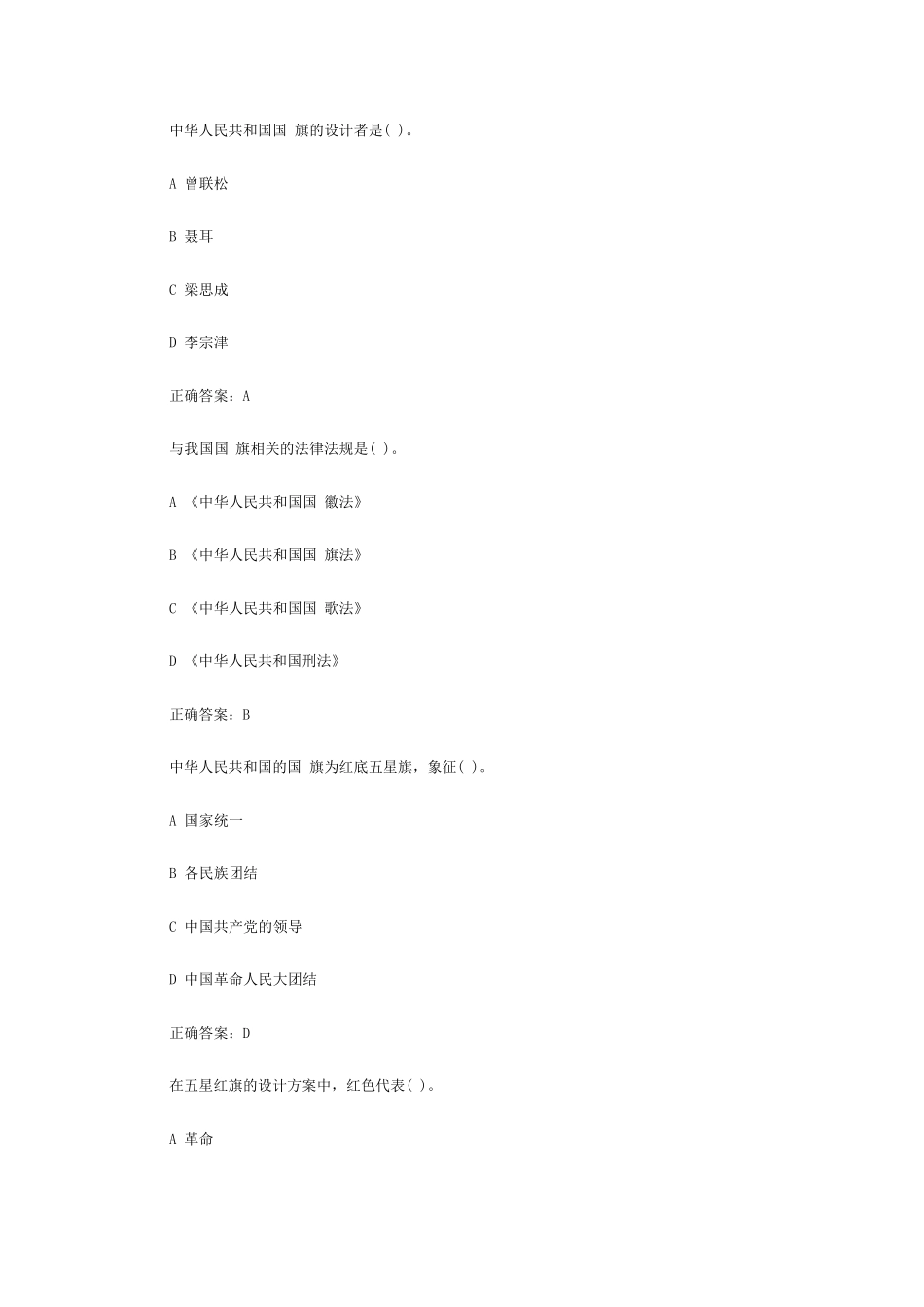 中华人民共和国国 旗的设计者是( )。

A 曾联松

B 聂耳

C 梁思成

D 李宗津

正确答案：A

与我国国 旗相关的法律法规是( )。

A 《中华人民共和国国 徽法》

B 《中华人民共和国国 旗法》

C 《中华人民共和国国 歌法》

D 《中华人民共和国刑法》

正确答案：B

中华人民共和国的国 旗为红底五星旗，象征( )。

A 国家统一

B 各民族团结

C 中国共产党的领导

D 中国革命人民大团结

正确答案：D

在五星红旗的设计方案中，红色代表( )。

A 革命